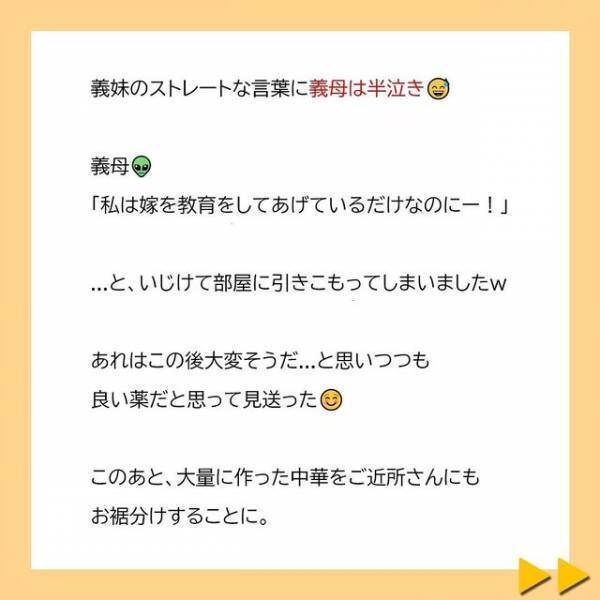 義妹のストレートな言葉に義母は半泣き😅

義母👽
「私は嫁を教育をしてあげているだけなのにー！」

…と、いじけて部屋に引きこもってしまいましたw

あれはこの後大変そうだ…と思いつつも
良い薬だと思って見送った😊

このあと、大量に作った中華をご近所さんにも
お裾分けすることに。